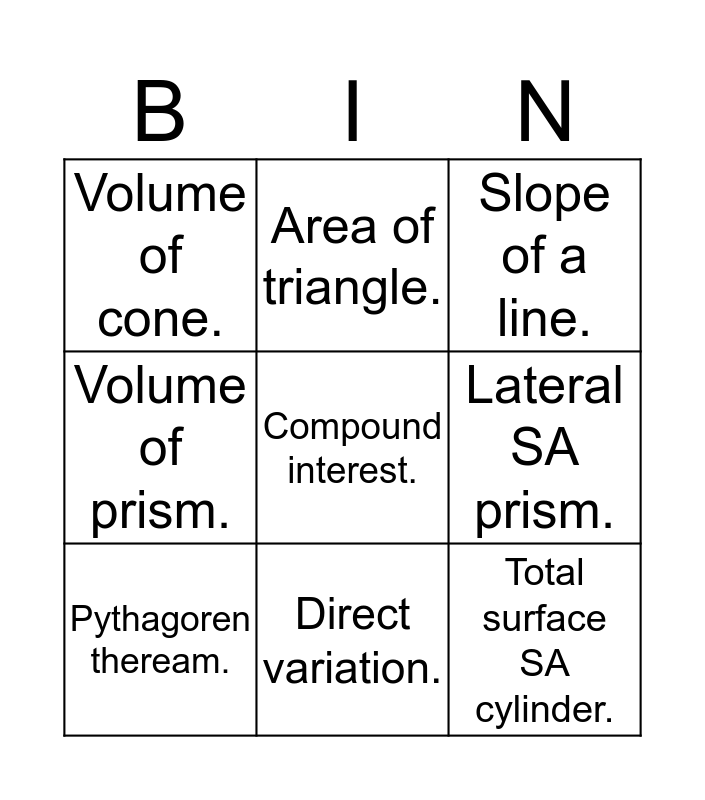 | B | I | N |
|---|---|---|
| Volume of cone. | Area of triangle. | Slope of a line. |
| Volume of prism. | Compound interest. | Lateral SA prism. |
| Pythagoren theream. | Direct variation. | Total surface SA cylinder. |